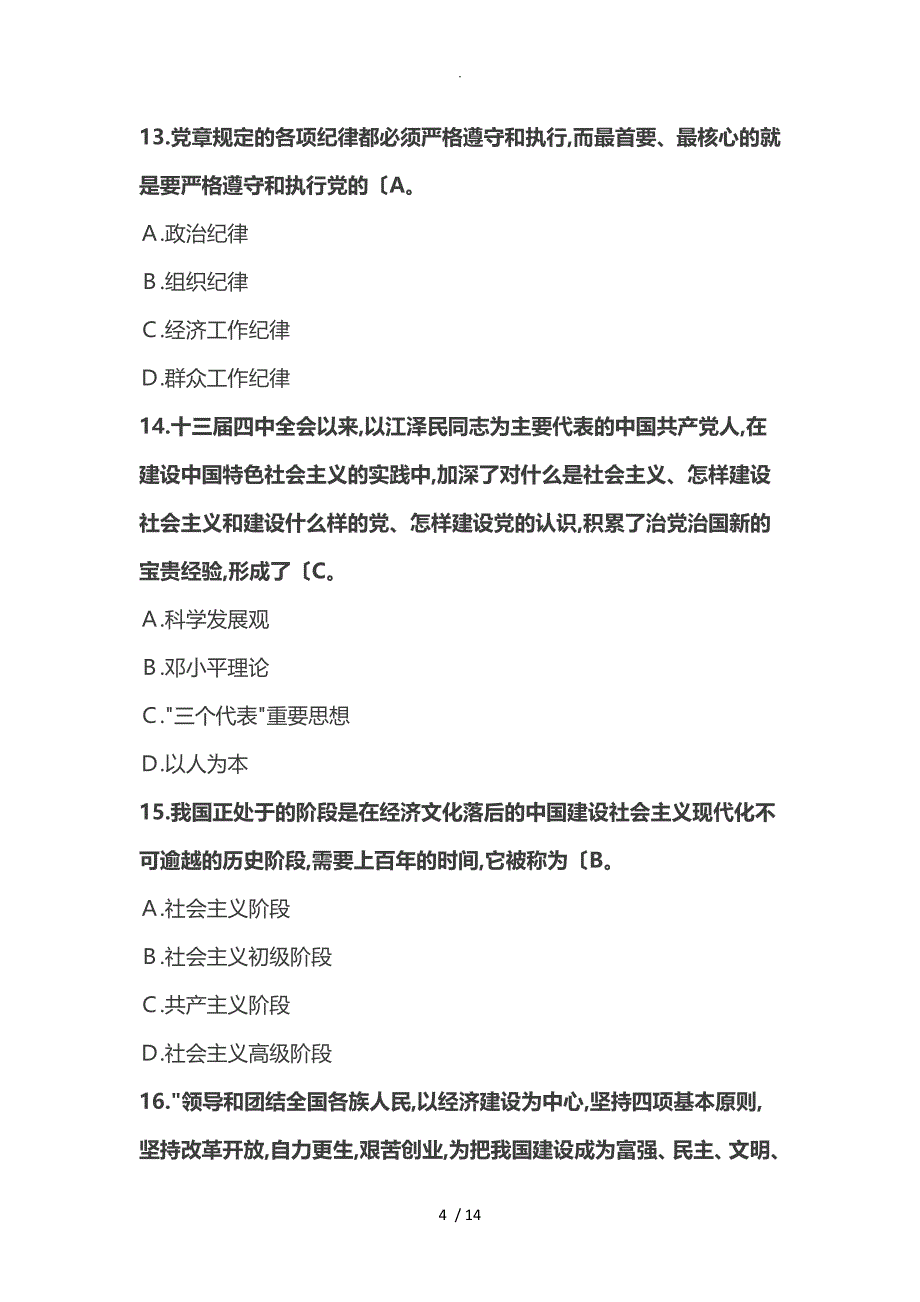 .

13.党章规定的各项纪律都必须严格遵守和执行,而最首要、最核心的就是要严格遵守和执行党的〔A。

A.政治纪律

B.组织纪律

C.经济工作纪律

D.群众工作纪律

14.十三届四中全会以来,以江泽民同志为主要代表的中国共产党人,在建设中国特色社会主义的实践中,加深了对什么是社会主义、怎样建设社会主义和建设什么样的党、怎样建设党的认识,积累了治党治国新的宝贵经验,形成了〔C。

A.科学发展观

B.邓小平理论

C."三个代表"重要思想

D.以人为本

15.我国正处于的阶段是在经济文化落后的中国建设社会主义现代化不可逾越的历史阶段,需要上百年的时间,它被称为〔B。

A.社会主义阶段

B.社会主义初级阶段

C.共产主义阶段

D.社会主义高级阶段

16."领导和团结全国各族人民,以经济建设为中心,坚持四项基本原则,坚持改革开放,自力更生,艰苦创业,为把我国建设成为富强、民主、文明、

4 / 14